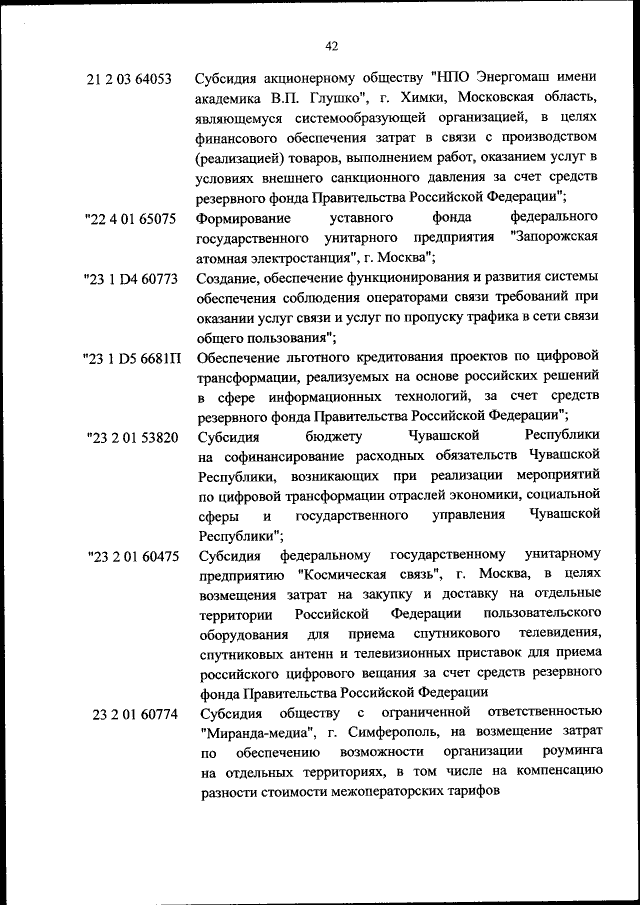 42

21 2 03 64053 Субсидия акционерному обществу "НПО Энергомаш имени академика В.П. Глушко", г. Химки, Московская область, являющемуся системообразующей организацией, в целях финансового обеспечения затрат в связи с производством (реализацией) товаров, выполнением работ, оказанием услуг в условиях внешнего санкционного давления за счет средств резервного фонда Правительства Российской Федерации";

"22 4 01 65075 Формирование уставного фонда федерального государственного унитарного предприятия "Запорожская атомная электростанция", г. Москва";

"23 1 D4 60773 Создание, обеспечение функционирования и развития системы обеспечения соблюдения операторами связи требований при оказании услуг связи и услуг по пропуску трафика в сети связи общего пользования";

"23 1 D5 6681П Обеспечение льготного кредитования проектов по цифровой трансформации, реализуемых на основе российских решений в сфере информационных технологий, за счет средств резервного фонда Правительства Российской Федерации";

"23 2 01 53820 Субсидия бюджету Чувашской Республики на софинансирование расходных обязательств Чувашской Республики, возникающих при реализации мероприятий по цифровой трансформации отраслей экономики, социальной сферы и государственного управления Чувашской Республики";

"23 2 01 60475 Субсидия федеральному государственному унитарному предприятию "Космическая связь", г. Москва, в целях возмещения затрат на закупку и доставку на отдельные территории Российской Федерации пользовательского оборудования для приема спутникового телевидения, спутниковых антенн и телевизионных приставок для приема российского цифрового вещания за счет средств резервного фонда Правительства Российской Федерации

23 2 01 60774 Субсидия обществу с ограниченной ответственностью "Миранда-медиа", г. Симферополь, на возмещение затрат по обеспечению возможности организации роуминга на отдельных территориях, в том числе на компенсацию разности стоимости межоператорских тарифов